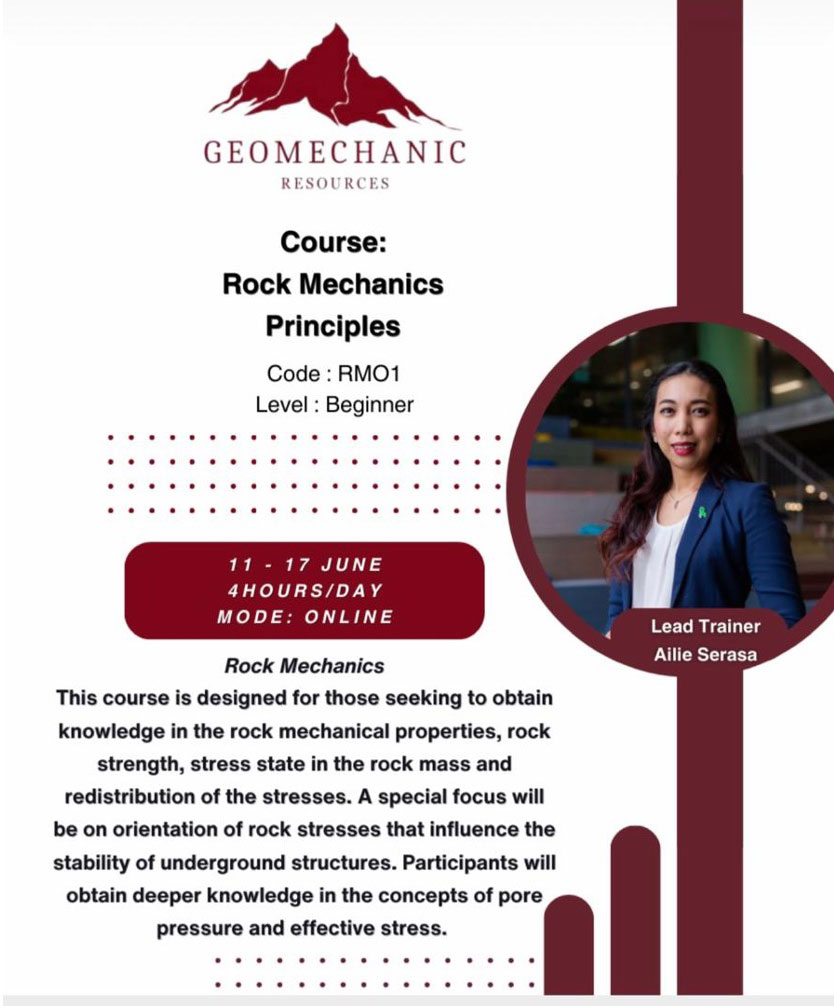 GEOMECHANIC
RESOURCES

Course:
Rock Mechanics
Principles

Code : RMO1
Level : Beginner

11 - 17 JUNE
4HOURS/DAY
MODE: ONLINE

Lead Trainer
Ailie Serasa

Rock Mechanics

This course is designed for those seeking to obtain knowledge in the rock mechanical properties, rock strength, stress state in the rock mass and redistribution of the stresses. A special focus will be on orientation of rock stresses that influence the stability of underground structures. Participants will obtain deeper knowledge in the concepts of pore pressure and effective stress.